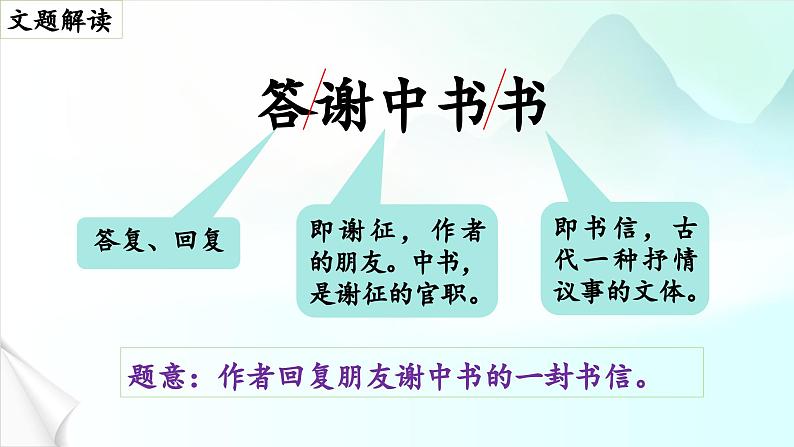 文题解读

答/谢中书/书

答复、回复

即谢征，作者的朋友。中书，是谢征的官职。

即书信，古代一种抒情议事的文体。

题意：作者回复朋友谢中书的一封书信。